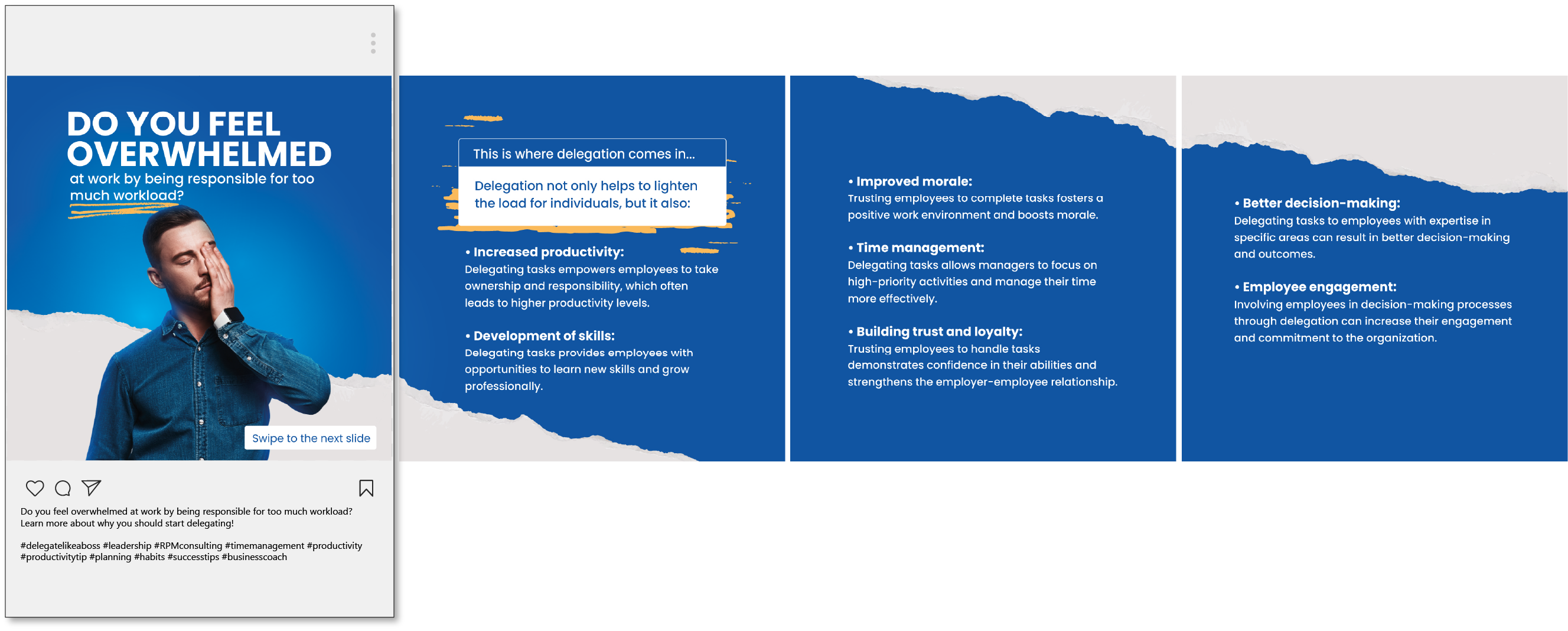 DO YOU FEEL OVERWHELMED

at work by being responsible for too much workload?

Swipe to the next slide

Do you feel overwhelmed at work by being responsible for too much workload? Learn more about why you should start delegating!

#delegatelikeaboss #leadership #RPMconsulting #timemanagement #productivity #productivitytip #planning #habits #successtips #businesscoach

This is where delegation comes in...

Delegation not only helps to lighten the load for individuals, but it also:

• Increased productivity:
Delegating tasks empowers employees to take ownership and responsibility, which often leads to higher productivity levels.

• Development of skills:
Delegating tasks provides employees with opportunities to learn new skills and grow professionally.

• Improved morale:
Trusting employees to complete tasks fosters a positive work environment and boosts morale.

• Time management:
Delegating tasks allows managers to focus on high-priority activities and manage their time more effectively.

• Building trust and loyalty:
Trusting employees to handle tasks demonstrates confidence in their abilities and strengthens the employer-employee relationship.

• Better decision-making:
Delegating tasks to employees with expertise in specific areas can result in better decision-making and outcomes.

• Employee engagement:
Involving employees in decision-making processes through delegation can increase their engagement and commitment to the organization.